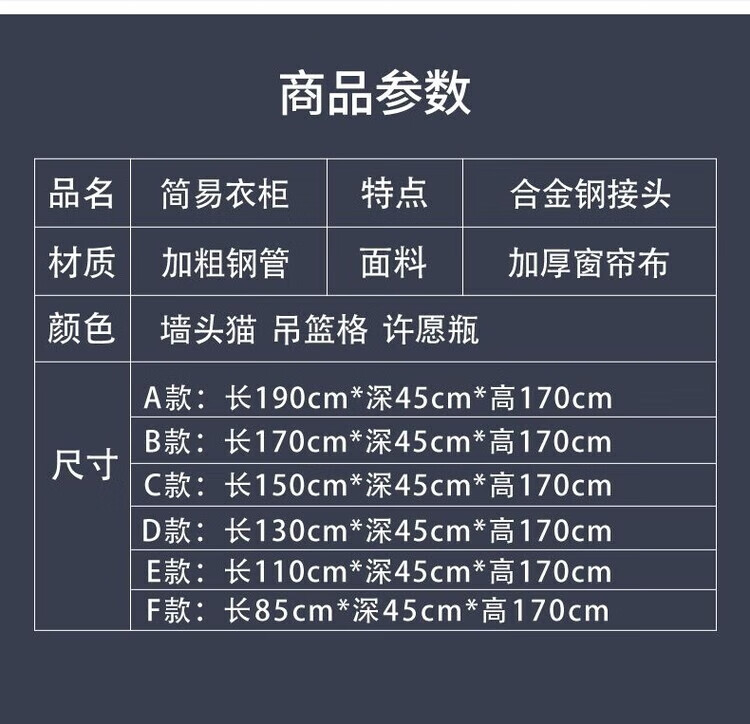 商品参数

| 品名 | 简易衣柜 | 特点 | 合金钢接头 |
|---|---|---|---|
| 材质 | 加粗钢管 | 面料 | 加厚窗帘布 |
| 颜色 | 墙头猫 吊篮格 许愿瓶 | | |
| 尺寸 | A款：长190cm*深45cm*高170cm | | |
| | B款：长170cm*深45cm*高170cm | | |
| | C款：长150cm*深45cm*高170cm | | |
| | D款：长130cm*深45cm*高170cm | | |
| | E款：长110cm*深45cm*高170cm | | |
| | F款：长85cm*深45cm*高170cm | | |